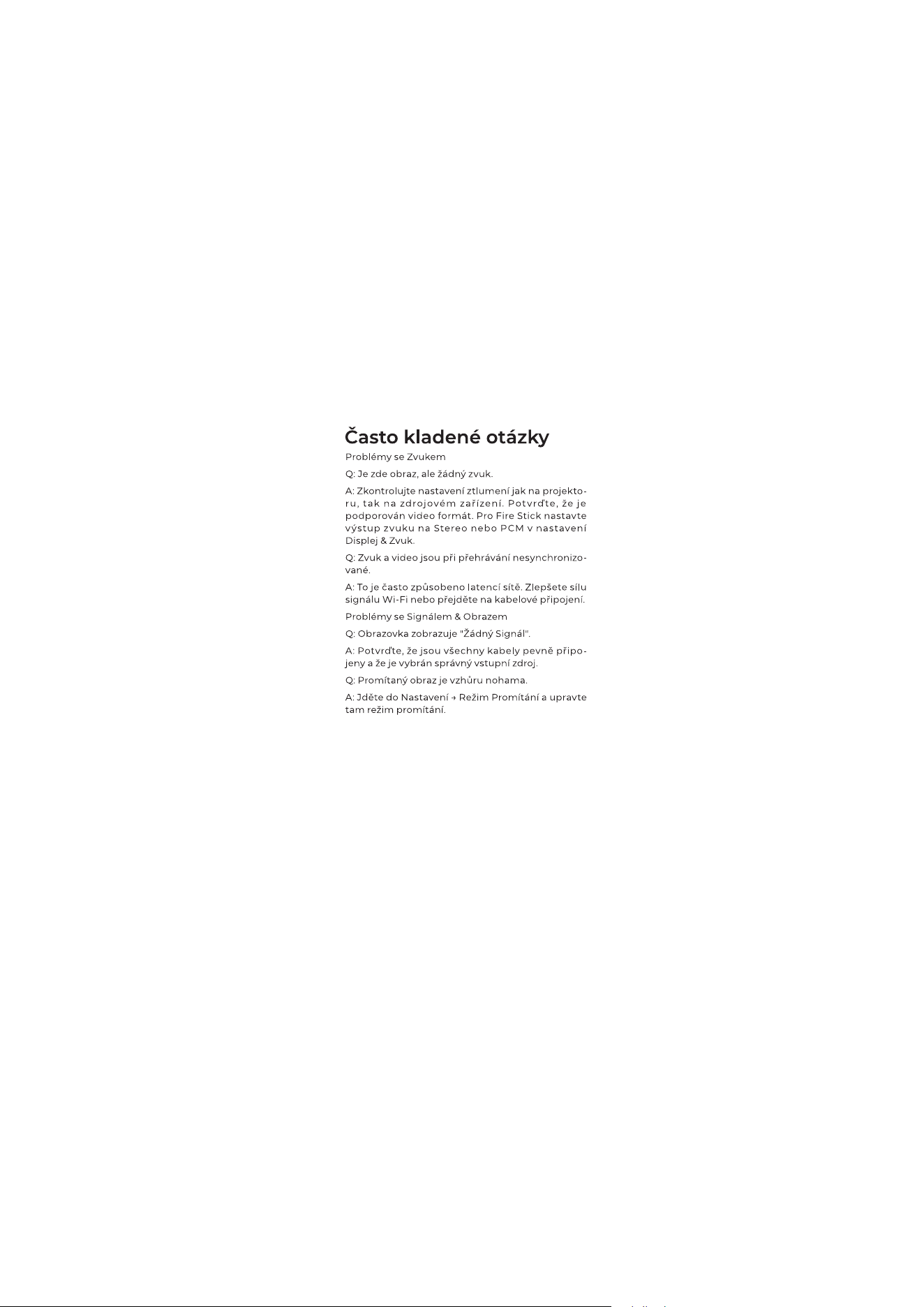 Často kladené otázky

Problémy se Zvukem

Q: Je zde obraz, ale žádný zvuk.

A: Zkontrolujte nastavení ztlumení jak na projektoru, tak na zdrojovém zařízení. Potvrďte, že je podporován video formát. Pro Fire Stick nastavte výstup zvuku na Stereo nebo PCM v nastavení Displej & Zvuk.

Q: Zvuk a video jsou při přehrávání nesynchronizované.

A: To je často způsobeno latencí sítě. Zlepšete sílu signálu Wi-Fi nebo přejděte na kabelové připojení.

Problémy se Signálem & Obrazem

Q: Obrazovka zobrazuje "Žádný Signál".

A: Potvrďte, že jsou všechny kabely pevně připojeny a že je vybrán správný vstupní zdroj.

Q: Promítaný obraz je vzhůru nohama.

A: Jděte do Nastavení → Režim Promítání a upravte tam režim promítání.